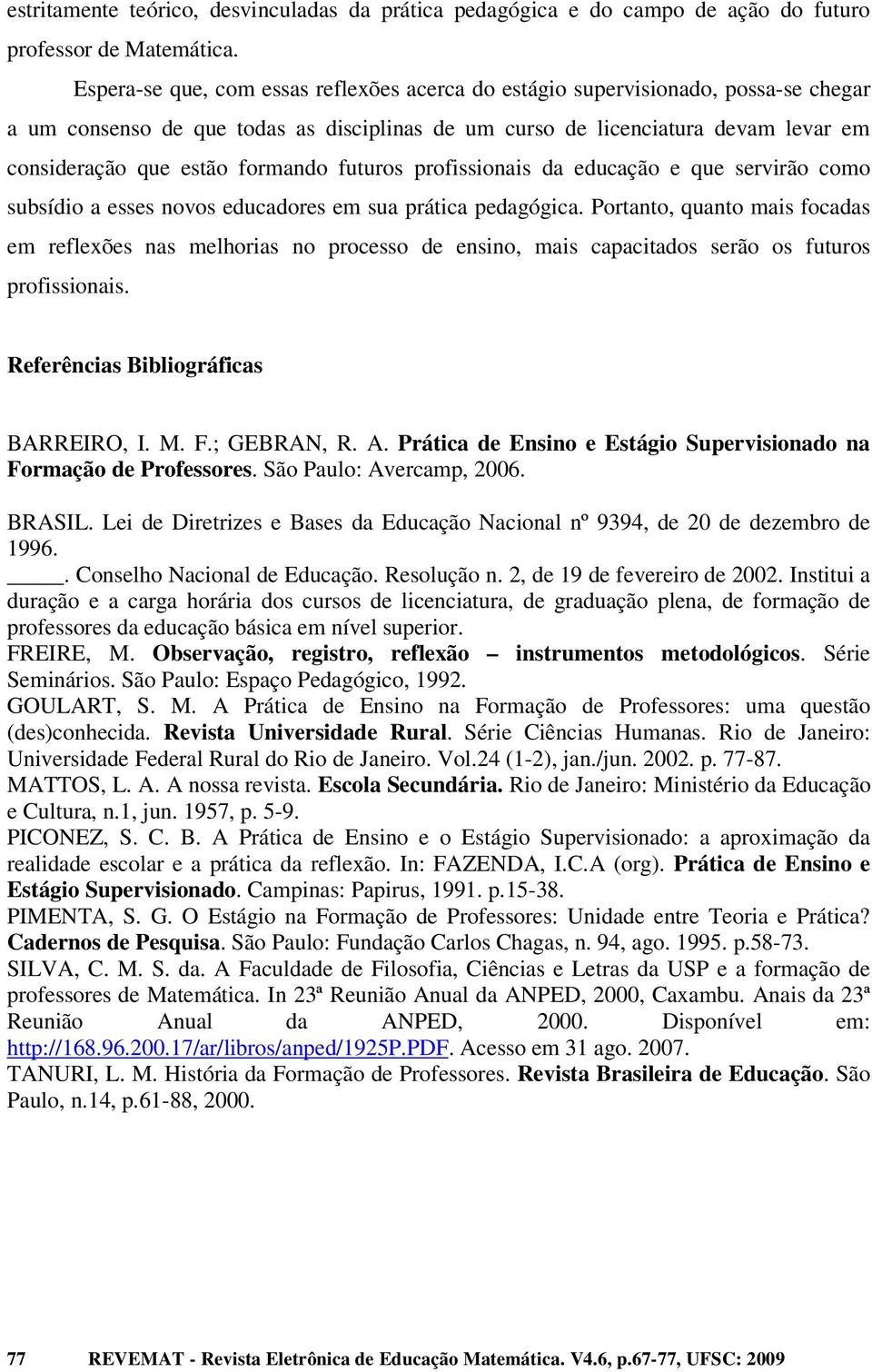 estritamente teórico, desvinculadas da prática pedagógica e do campo de ação do futuro professor de Matemática.

Espera-se que, com essas reflexões acerca do estágio supervisionado, possa-se chegar a um consenso de que todas as disciplinas de um curso de licenciatura devam levar em consideração que estão formando futuros profissionais da educação e que servirão como subsídio a esses novos educadores em sua prática pedagógica. Portanto, quanto mais focadas em reflexões nas melhorias no processo de ensino, mais capacitados serão os futuros profissionais.

Referências Bibliográficas

BARREIRO, I. M. F.; GEBRAN, R. A. Prática de Ensino e Estágio Supervisionado na Formação de Professores. São Paulo: Avercamp, 2006.

BRASIL. Lei de Diretrizes e Bases da Educação Nacional nº 9394, de 20 de dezembro de 1996.

_____. Conselho Nacional de Educação. Resolução n. 2, de 19 de fevereiro de 2002. Institui a duração e a carga horária dos cursos de licenciatura, de graduação plena, de formação de professores da educação básica em nível superior.

FREIRE, M. Observação, registro, reflexão – instrumentos metodológicos. Série Seminários. São Paulo: Espaço Pedagógico, 1992.

GOULART, S. M. A Prática de Ensino na Formação de Professores: uma questão (des)conhecida. Revista Universidade Rural. Série Ciências Humanas. Rio de Janeiro: Universidade Federal Rural do Rio de Janeiro. Vol.24 (1-2), jan./jun. 2002. p. 77-87.

MATTOS, L. A. A nossa revista. Escola Secundária. Rio de Janeiro: Ministério da Educação e Cultura, n.1, jun. 1957, p. 5-9.

PICONEZ, S. C. B. A Prática de Ensino e o Estágio Supervisionado: a aproximação da realidade escolar e a prática da reflexão. In: FAZENDA, I.C.A (org). Prática de Ensino e Estágio Supervisionado. Campinas: Papirus, 1991. p.15-38.

PIMENTA, S. G. O Estágio na Formação de Professores: Unidade entre Teoria e Prática? Cadernos de Pesquisa. São Paulo: Fundação Carlos Chagas, n. 94, ago. 1995. p.58-73.

SILVA, C. M. S. da. A Faculdade de Filosofia, Ciências e Letras da USP e a formação de professores de Matemática. In 23ª Reunião Anual da ANPED, 2000, Caxambu. Anais da 23ª Reunião Anual da ANPED, 2000. Disponível em: http://168.96.200.17/ar/libros/anped/1925P.PDF. Acesso em 31 ago. 2007.

TANURI, L. M. História da Formação de Professores. Revista Brasileira de Educação. São Paulo, n.14, p.61-88, 2000.

77 REVEMAT - Revista Eletrônica de Educação Matemática. V4.6, p.67-77, UFSC: 2009